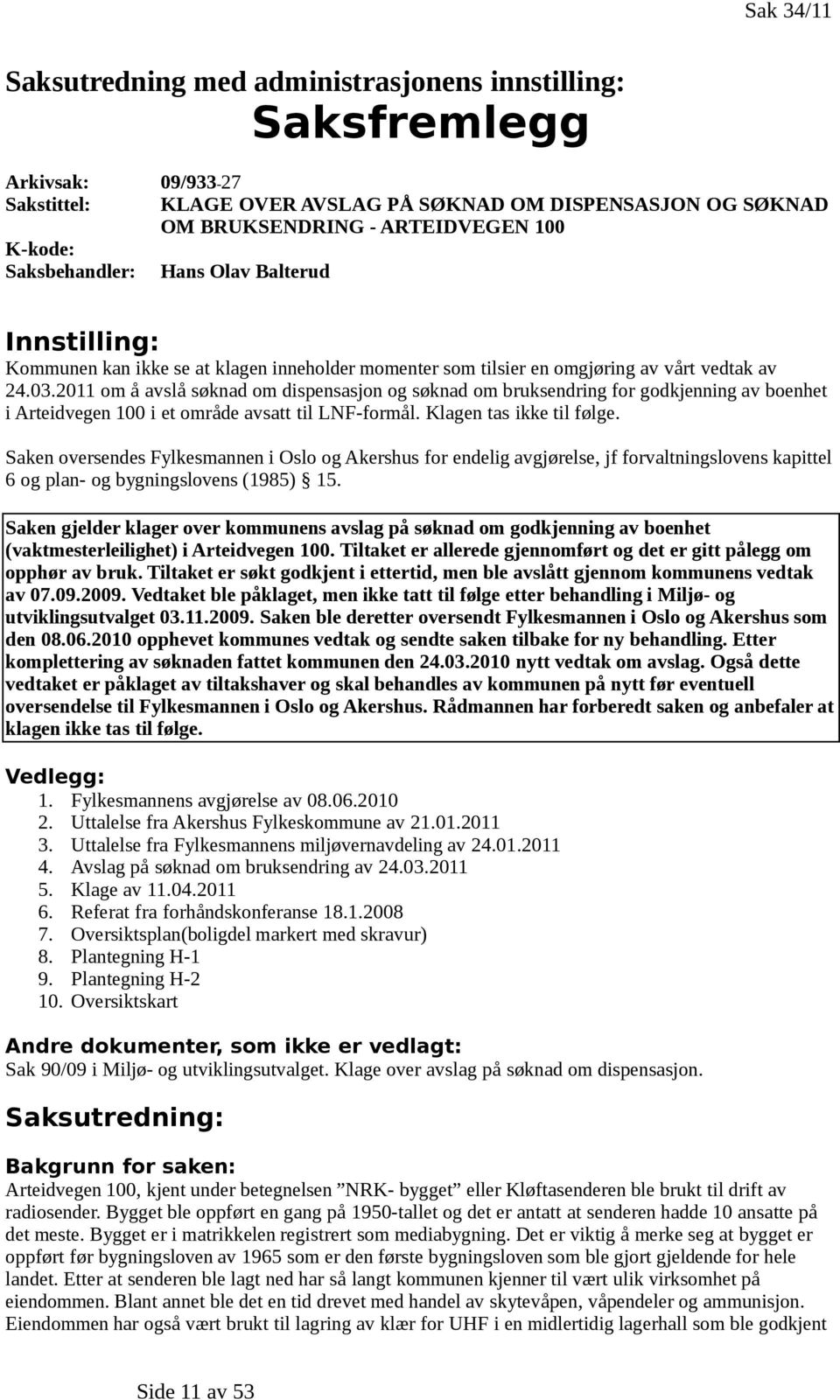 Sak 34/11

Saksutredning med administrasjonens innstilling:

Saksfremlegg

Arkivsak: 09/933-27
Sakstittel: KLAGE OVER AVSLAG PÅ SØKNAD OM DISPENSASJON OG SØKNAD OM BRUKSENDRING - ARTEIDVEGEN 100
K-kode:
Saksbehandler: Hans Olav Balterud

Innstilling:
Kommunen kan ikke se at klagen inneholder momenter som tilsier en omgjøring av vårt vedtak av 24.03.2011 om å avslå søknad om dispensasjon og søknad om bruksendring for godkjenning av boenhet i Arteidvegen 100 i et område avsatt til LNF-formål. Klagen tas ikke til følge.

Saken oversendes Fylkesmannen i Oslo og Akershus for endelig avgjørelse, jf forvaltningslovens kapittel 6 og plan- og bygningslovens (1985) § 15.

Saken gjelder klager over kommunens avslag på søknad om godkjenning av boenhet (vaktmesterleilighet) i Arteidvegen 100. Tiltaket er allerede gjennomført og det er gitt pålegg om opphør av bruk. Tiltaket er søkt godkjent i ettertid, men ble avslått gjennom kommunens vedtak av 07.09.2009. Vedtaket ble påklaget, men ikke tatt til følge etter behandling i Miljø- og utviklingsutvalget 03.11.2009. Saken ble deretter oversendt Fylkesmannen i Oslo og Akershus som den 08.06.2010 opphevet kommunes vedtak og sendte saken tilbake for ny behandling. Etter komplettering av søknaden fattet kommunen den 24.03.2010 nytt vedtak om avslag. Også dette vedtaket er påklaget av tiltakshaver og skal behandles av kommunen på nytt før eventuell oversendelse til Fylkesmannen i Oslo og Akershus. Rådmannen har forberedt saken og anbefaler at klagen ikke tas til følge.

Vedlegg:
1. Fylkesmannens avgjørelse av 08.06.2010
2. Uttalelse fra Akershus Fylkeskommune av 21.01.2011
3. Uttalelse fra Fylkesmannens miljøvernavdeling av 24.01.2011
4. Avslag på søknad om bruksendring av 24.03.2011
5. Klage av 11.04.2011
6. Referat fra forhåndskonferanse 18.1.2008
7. Oversiktsplan(boligdel markert med skravur)
8. Plantegning H-1
9. Plantegning H-2
10. Oversiktskart

Andre dokumenter, som ikke er vedlagt:
Sak 90/09 i Miljø- og utviklingsutvalget. Klage over avslag på søknad om dispensasjon.

Saksutredning:

Bakgrunn for saken:
Arteidvegen 100, kjent under betegnelsen ”NRK- bygget” eller Kløftasenderen ble brukt til drift av radiosender. Bygget ble oppført en gang på 1950-tallet og det er antatt at senderen hadde 10 ansatte på det meste. Bygget er i matrikkelen registrert som mediabygning. Det er viktig å merke seg at bygget er oppført før bygningsloven av 1965 som er den første bygningsloven som ble gjort gjeldende for hele landet. Etter at senderen ble lagt ned har så langt kommunen kjenner til vært ulik virksomhet på eiendommen. Blant annet ble det en tid drevet med handel av skytevåpen, våpendeler og ammunisjon. Eiendommen har også vært brukt til lagring av klær for UHF i en midlertidig lagerhall som ble godkjent

Side 11 av 53